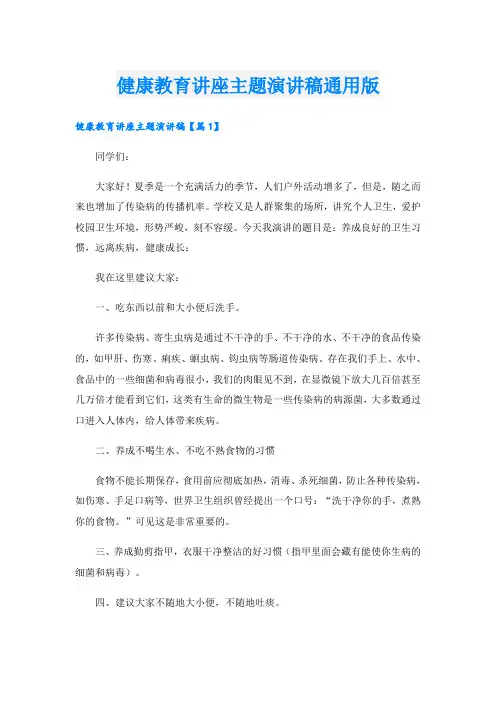 健康教育讲座主题演讲稿通用版

健康教育讲座主题演讲稿【篇1】

同学们：

大家好！夏季是一个充满活力的季节，人们户外活动增多了，但是，随之而来也增加了传染病的传播机率。学校又是人群聚集的场所，讲究个人卫生，爱护校园卫生环境，形势严峻，刻不容缓。今天我演讲的题目是：养成良好的卫生习惯，远离疾病，健康成长：

我在这里建议大家：

一、吃东西以前和大小便后洗手。

许多传染病、寄生虫病是通过不干净的手、不干净的水、不干净的食品传染的，如甲肝、伤寒、痢疾、蛔虫病、钩虫病等肠道传染病。存在我们手上、水中、食品中的一些细菌和病毒很小，我们的肉眼见不到，在显微镜下放大几百倍甚至几万倍才能看到它们，这类有生命的微生物是一些传染病的病源菌，大多数通过口进入人体内，给人体带来疾病。

二、养成不喝生水、不吃不熟食物的习惯

食物不能长期保存，食用前应彻底加热，消毒、杀死细菌，防止各种传染病，如伤寒、手足口病等，世界卫生组织曾经提出一个口号：“洗干净你的手，煮熟你的食物。”可见这是非常重要的。

三、养成勤剪指甲，衣服干净整洁的好习惯（指甲里面会藏有能使你生病的细菌和病毒）。

四、建议大家不随地大小便，不随地吐痰。